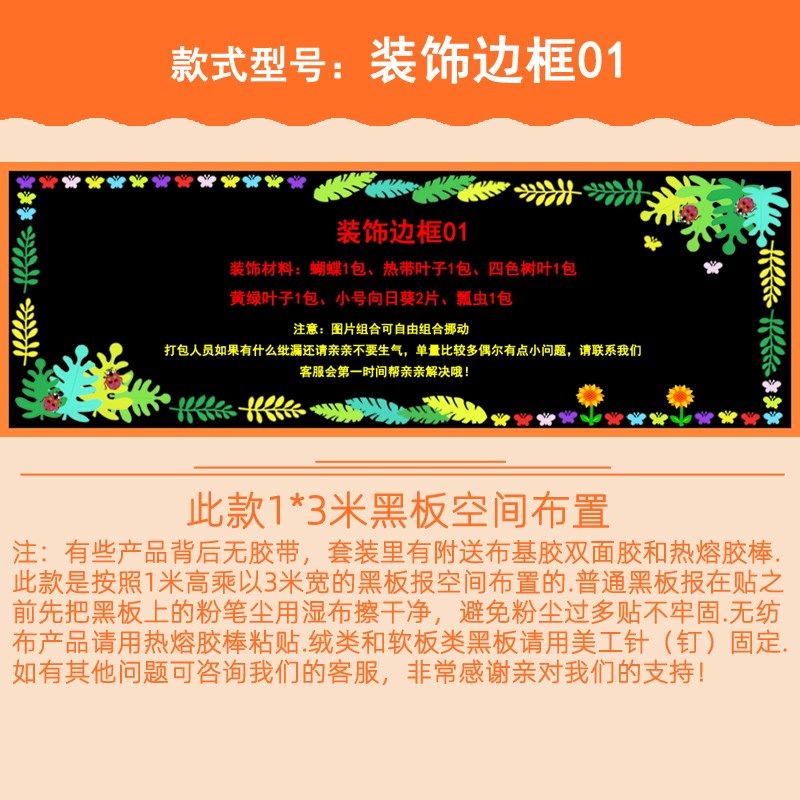 款式型号：装饰边框01

装饰边框01

装饰材料：蝴蝶1包、热带叶子1包、四色树叶1包

黄绿叶子1包、小号向日葵2片、瓢虫1包

注意：图片组合可自由组合挪动

打包人员如果有什么纰漏还请亲亲不要生气，单量比较多偶尔有点小问题，请联系我们

客服会第一时间帮亲亲解决哦！

此款1*3米黑板空间布置

注：有些产品背后无胶带，套装里有附送布基胶双面胶和热熔胶棒.此款是按照1米高乘以3米宽的黑板报空间布置的.普通黑板报在贴之前先把黑板上的粉笔尘用湿布擦干净，避免粉尘过多贴不牢固.无纺布产品请用热熔胶棒粘贴.绒类和软板类黑板请用美工针（钉）固定.如有其他问题可咨询我们的客服，非常感谢亲对我们的支持！